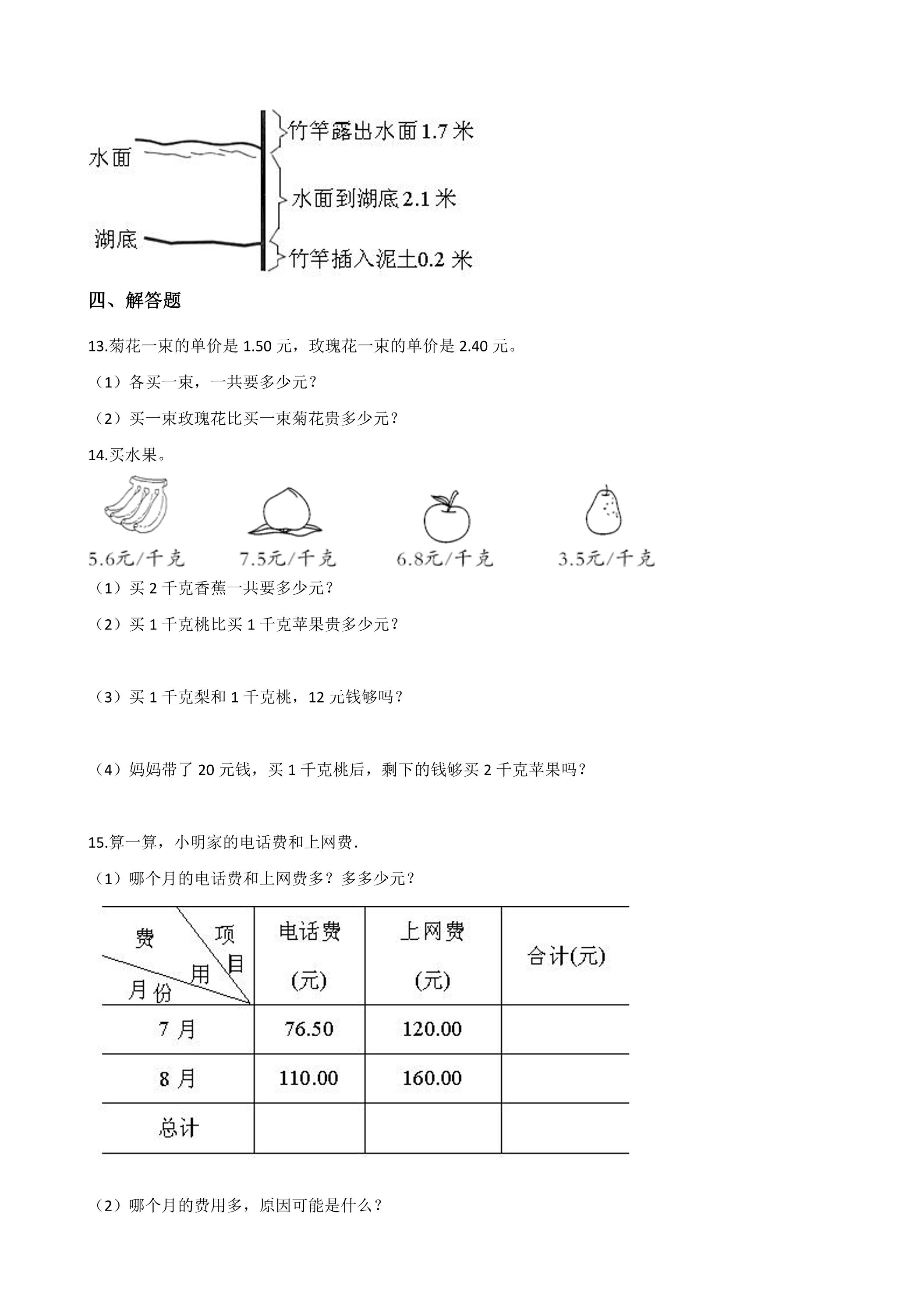 水面

湖底

竹竿露出水面1.7米

水面到湖底2.1米

竹竿插入泥土0.2米

四、解答题

13.菊花一束的单价是1.50元，玫瑰花一束的单价是2.40元。

（1）各买一束，一共要多少元？

（2）买一束玫瑰花比买一束菊花贵多少元？

14.买水果。

5.6元/千克

7.5元/千克

6.8元/千克

3.5元/千克

（1）买2千克香蕉一共要多少元？

（2）买1千克桃比买1千克苹果贵多少元？

（3）买1千克梨和1千克桃，12元钱够吗？

（4）妈妈带了20元钱，买1千克桃后，剩下的钱够买2千克苹果吗？

15.算一算，小明家的电话费和上网费.

（1）哪个月的电话费和上网费多？多多少元？

| 费用 项目 月份 | 电话费(元) | 上网费(元) | 合计(元) |
|---|---|---|---|
| 7月 | 76.50 | 120.00 | |
| 8月 | 110.00 | 160.00 | |
| 总计 | | | |

（2）哪个月的费用多，原因可能是什么？